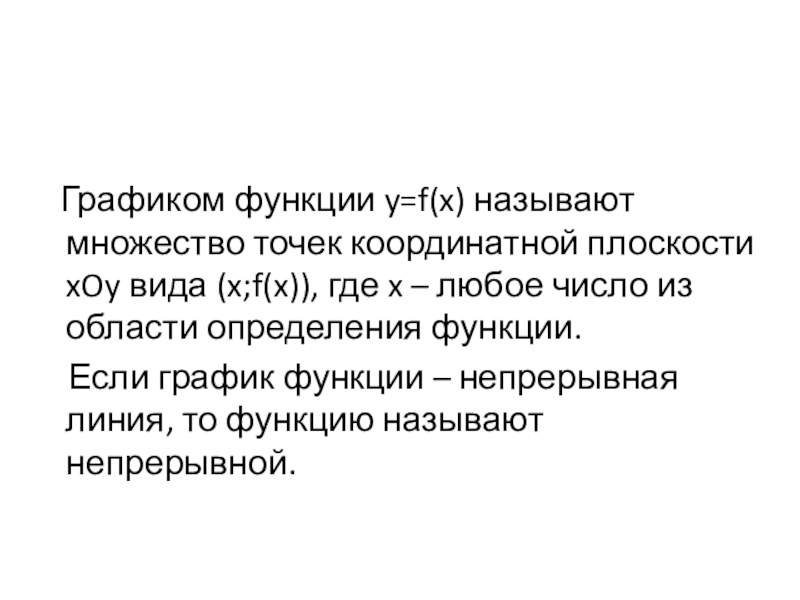 Графиком функции $y=f(x)$ называют множество точек координатной плоскости $xOy$ вида $(x;f(x))$, где x – любое число из области определения функции.

Если график функции – непрерывная линия, то функцию называют непрерывной.